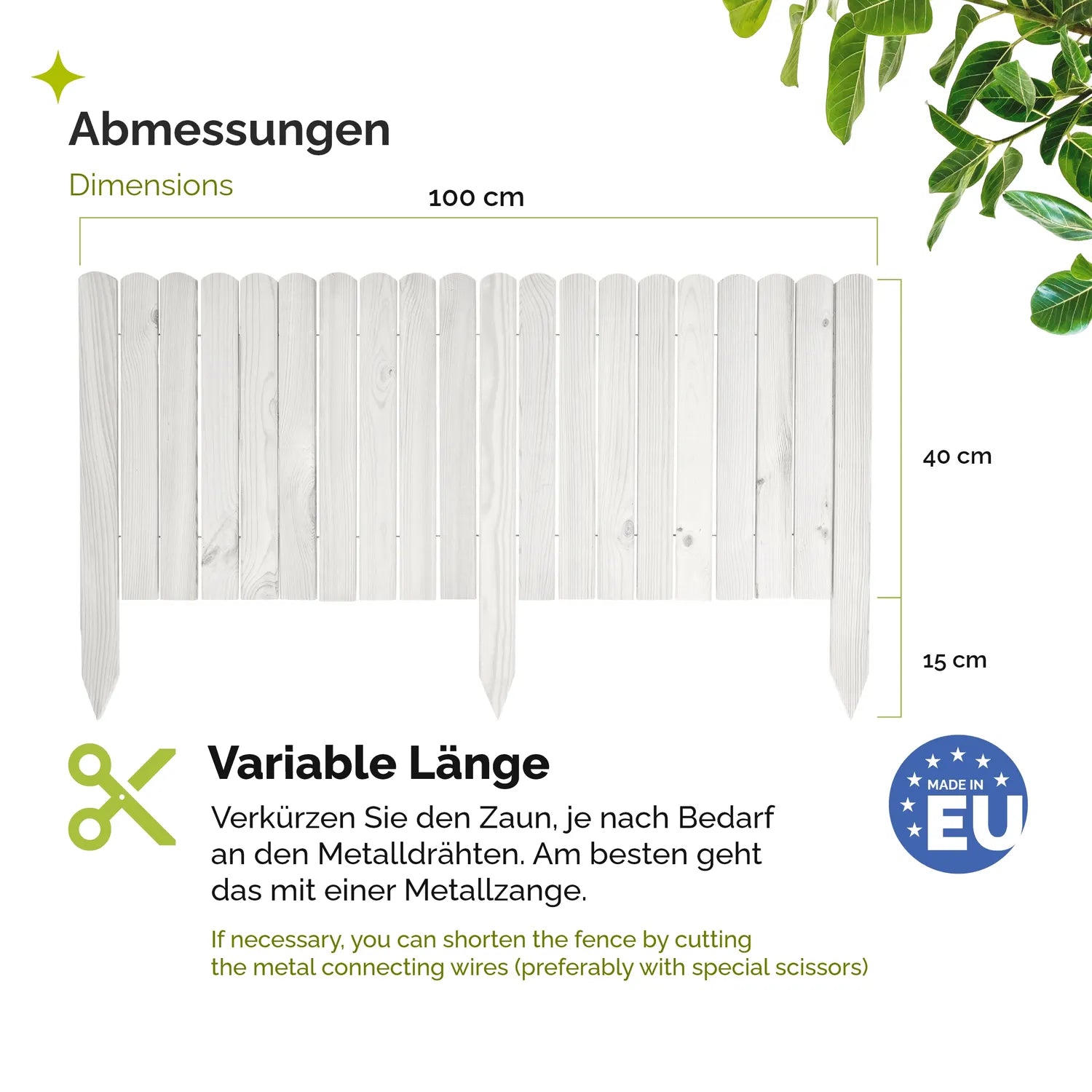 Abmessungen

Dimensions

100 cm

40 cm

15 cm

Variable Länge

Verkürzen Sie den Zaun, je nach Bedarf an den Metalldrähten. Am besten geht das mit einer Metallzange.

If necessary, you can shorten the fence by cutting the metal connecting wires (preferably with special scissors)

MADE IN EU